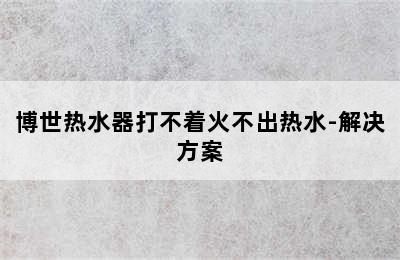 博世热水器打不着火不出热水-解决方案